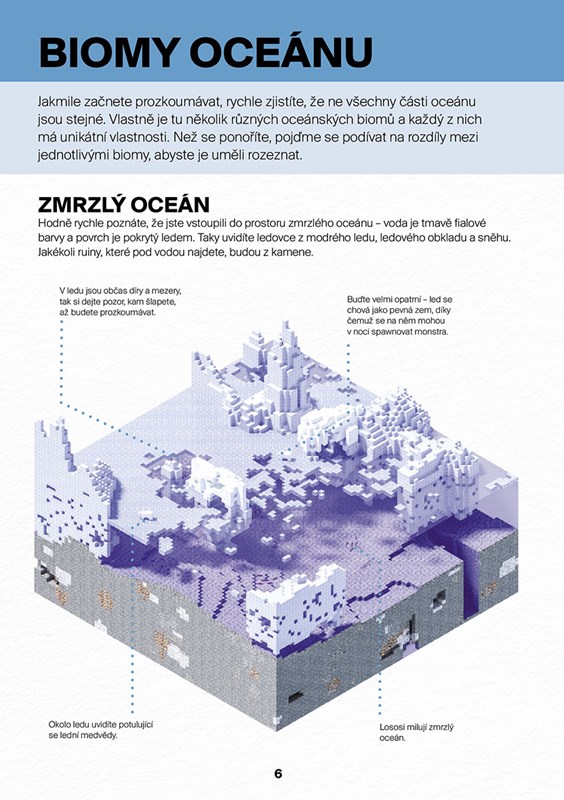 BIOMY OCEÁNU

Jakmile začnete prozkoumávat, rychle zjistíte, že ne všechny části oceánu jsou stejné. Vlastně je tu několik různých oceánských biomů a každý z nich má unikátní vlastnosti. Než se ponoříte, pojďme se podívat na rozdíly mezi jednotlivými biomy, abyste je uměli rozeznat.

ZMRZLÝ OCEÁN

Hodně rychle poznáte, že jste vstoupili do prostoru zmrzlého oceánu – voda je tmavě fialové barvy a povrch je pokrytý ledem. Taky uvidíte ledovce z modrého ledu, ledového obkladu a sněhu. Jakékoli ruiny, které pod vodou najdete, budou z kamene.

V ledu jsou občas díry a mezery, tak si dejte pozor, kam šlapete, až budete prozkoumávat.

Buďte velmi opatrní – led se chová jako pevná zem, díky čemuž se na něm mohou v noci spawnovat monstra.

Okolo ledu uvidíte potulující se lední medvědy.

Lososi milují zmrzlý oceán.

6